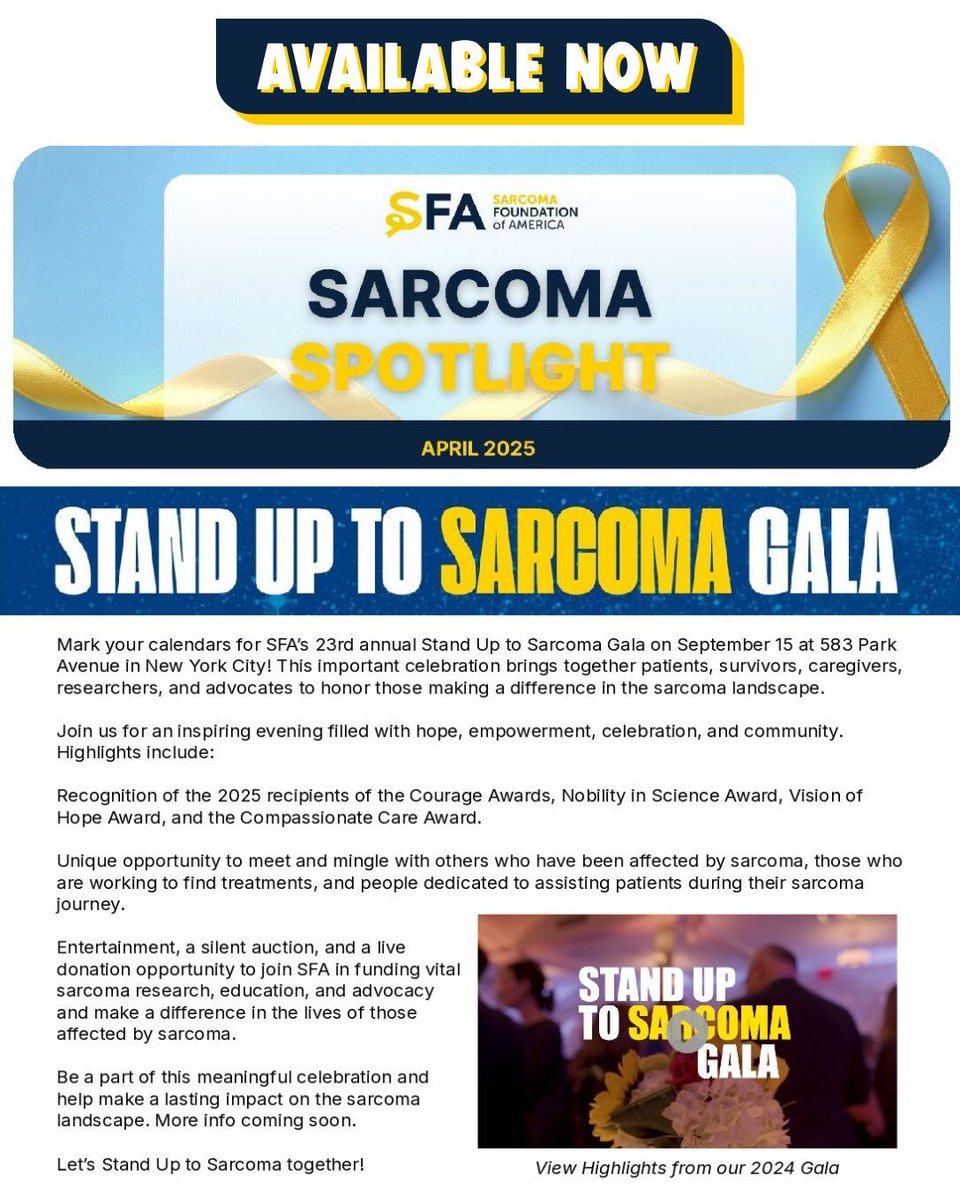 AVAILABLE NOW

SFA SARCOMA FOUNDATION of AMERICA

SARCOMA SPOTLIGHT

APRIL 2025

STAND UP TO SARCOMA GALA

Mark your calendars for SFA's 23rd annual Stand Up to Sarcoma Gala on September 15 at 583 Park Avenue in New York City! This important celebration brings together patients, survivors, caregivers, researchers, and advocates to honor those making a difference in the sarcoma landscape.

Join us for an inspiring evening filled with hope, empowerment, celebration, and community. Highlights include:

Recognition of the 2025 recipients of the Courage Awards, Nobility in Science Award, Vision of Hope Award, and the Compassionate Care Award.

Unique opportunity to meet and mingle with others who have been affected by sarcoma, those who are working to find treatments, and people dedicated to assisting patients during their sarcoma journey.

Entertainment, a silent auction, and a live donation opportunity to join SFA in funding vital sarcoma research, education, and advocacy and make a difference in the lives of those affected by sarcoma.

Be a part of this meaningful celebration and help make a lasting impact on the sarcoma landscape. More info coming soon.

Let's Stand Up to Sarcoma together!

STAND UP TO SARCOMA GALA

View Highlights from our 2024 Gala